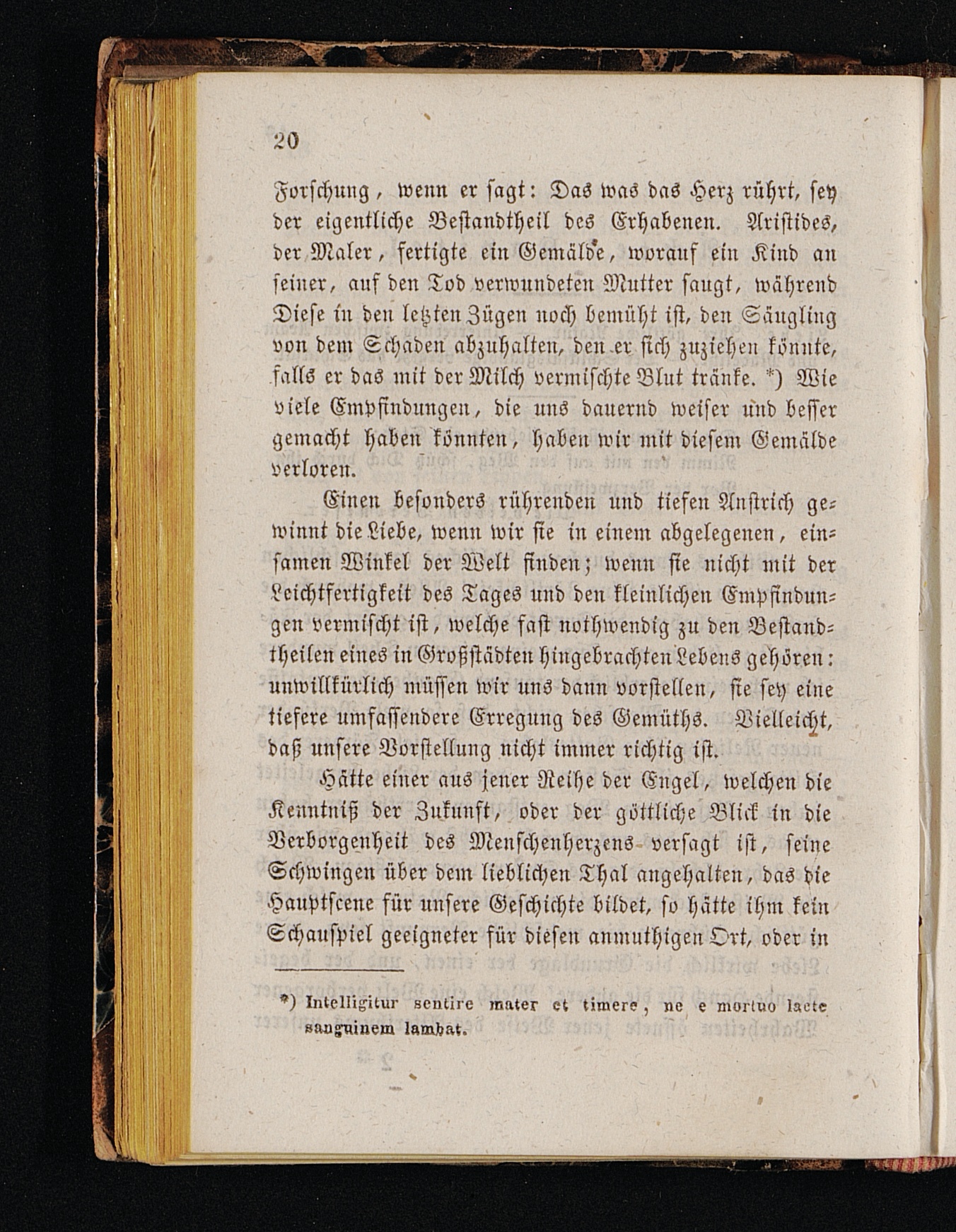 20

Forschung, wenn er sagt: Das was das Herz rührt, sey der eigentliche Bestandtheil des Erhabenen. Aristides, der Maler, fertigte ein Gemälde, worauf ein Kind an seiner, auf den Tod verwundeten Mutter saugt, während Diese in den letzten Zügen noch bemüht ist, den Säugling von dem Schaden abzuhalten, den er sich zuziehen könnte, falls er das mit der Milch vermischte Blut tränke. *) Wie viele Empfindungen, die uns dauernd weiser und besser gemacht haben könnten, haben wir mit diesem Gemälde verloren.

Einen besonders rührenden und tiefen Anstrich gewinnt die Liebe, wenn wir sie in einem abgelegenen, einsamen Winkel der Welt finden; wenn sie nicht mit der Leichtfertigkeit des Tages und den kleinlichen Empfindungen vermischt ist, welche fast nothwendig zu den Bestandtheilen eines in Großstädten hingebrachten Lebens gehören: unwillkürlich müssen wir uns dann vorstellen, sie sey eine tiefere umfassendere Erregung des Gemüths. Vielleicht, daß unsere Vorstellung nicht immer richtig ist.

Hätte einer aus jener Reihe der Engel, welchen die Kenntniß der Zukunft, oder der göttliche Blick in die Verborgenheit des Menschenherzens versagt ist, seine Schwingen über dem lieblichen Thal angehalten, das die Hauptscene für unsere Geschichte bildet, so hätte ihm kein Schauspiel geeigneter für diesen anmuthigen Ort, oder in

*) Intelligitur sentire mater et timere, ne e mortuo lacte sanguinem lambat.